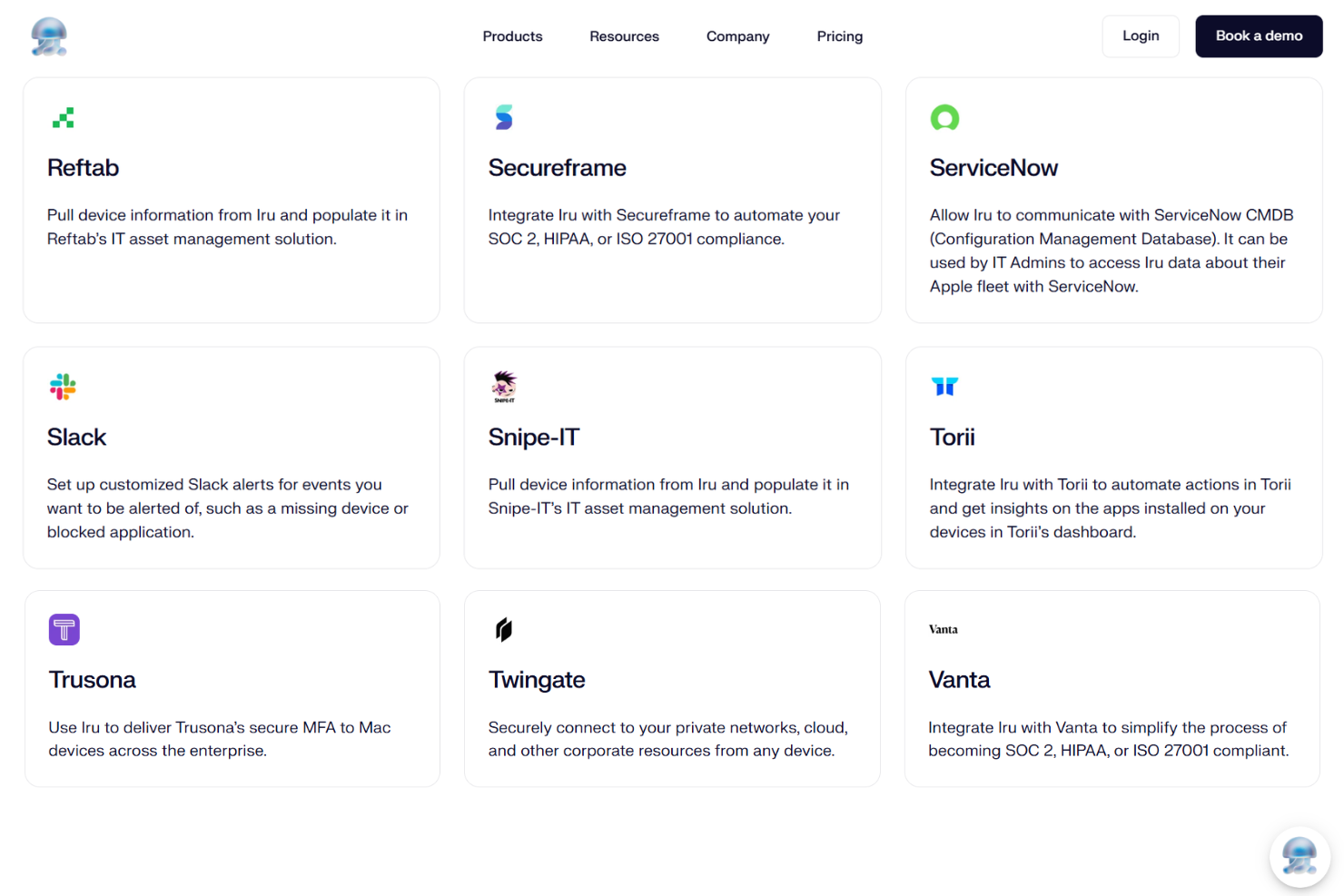 Products Resources Company Pricing

Login Book a demo

Reftab

Pull device information from Iru and populate it in Reftab's IT asset management solution.

Secureframe

Integrate Iru with Secureframe to automate your SOC 2, HIPAA, or ISO 27001 compliance.

ServiceNow

Allow Iru to communicate with ServiceNow CMDB (Configuration Management Database). It can be used by IT Admins to access Iru data about their Apple fleet with ServiceNow.

Slack

Set up customized Slack alerts for events you want to be alerted of, such as a missing device or blocked application.

SNIPE-IT

Snipe-IT

Pull device information from Iru and populate it in Snipe-IT's IT asset management solution.

Torii

Integrate Iru with Torii to automate actions in Torii and get insights on the apps installed on your devices in Torii's dashboard.

Trusona

Use Iru to deliver Trusona's secure MFA to Mac devices across the enterprise.

Twingate

Securely connect to your private networks, cloud, and other corporate resources from any device.

Vanta

Vanta

Integrate Iru with Vanta to simplify the process of becoming SOC 2, HIPAA, or ISO 27001 compliant.